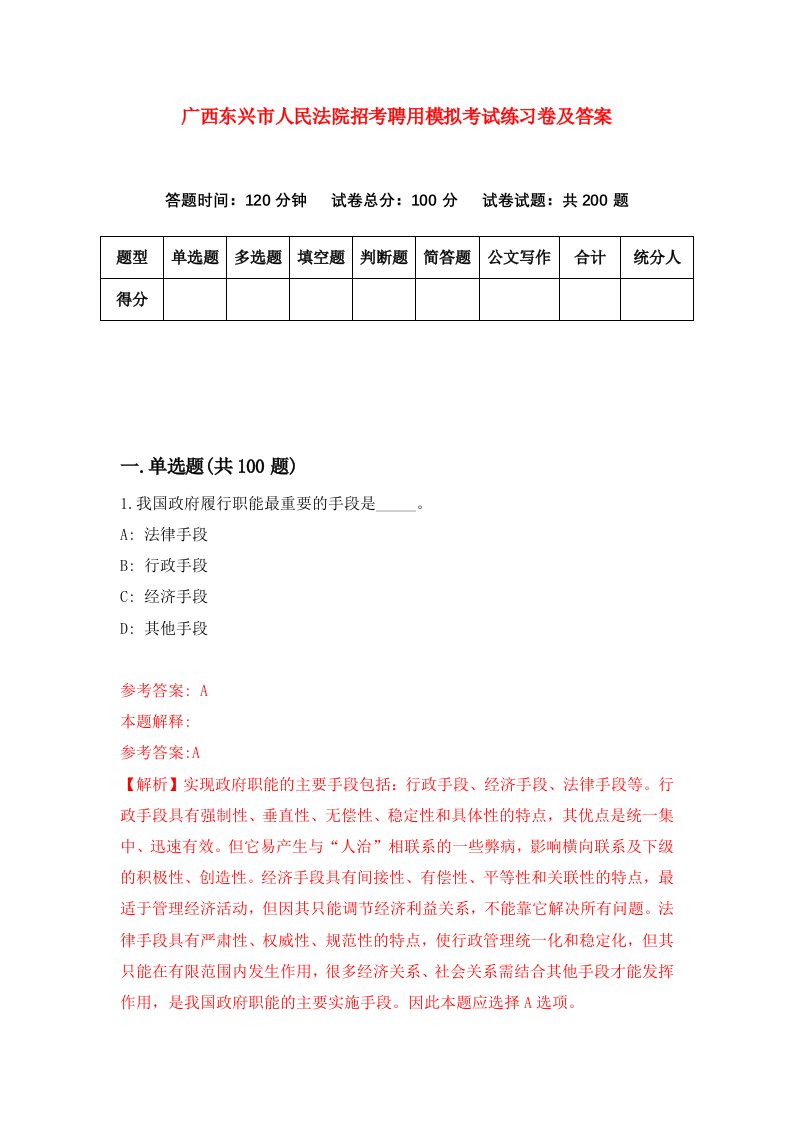 广西东兴市人民法院招考聘用模拟考试练习卷及答案

答题时间：120 分钟　试卷总分：100 分　试卷试题：共 200 题

| 题型 | 单选题 | 多选题 | 填空题 | 判断题 | 简答题 | 公文写作 | 合计 | 统分人 |
|---|---|---|---|---|---|---|---|---|
| 得分 | | | | | | | | |

一.单选题(共 100 题)

1.我国政府履行职能最重要的手段是_____。

A: 法律手段

B: 行政手段

C: 经济手段

D: 其他手段

参考答案: A

本题解释:

参考答案:A

【解析】实现政府职能的主要手段包括：行政手段、经济手段、法律手段等。行政手段具有强制性、垂直性、无偿性、稳定性和具体性的特点，其优点是统一集中、迅速有效。但它易产生与“人治”相联系的一些弊病，影响横向联系及下级的积极性、创造性。经济手段具有间接性、有偿性、平等性和关联性的特点，最适于管理经济活动，但因其只能调节经济利益关系，不能靠它解决所有问题。法律手段具有严肃性、权威性、规范性的特点，使行政管理统一化和稳定化，但其只能在有限范围内发生作用，很多经济关系、社会关系需结合其他手段才能发挥作用，是我国政府职能的主要实施手段。因此本题应选择 A 选项。